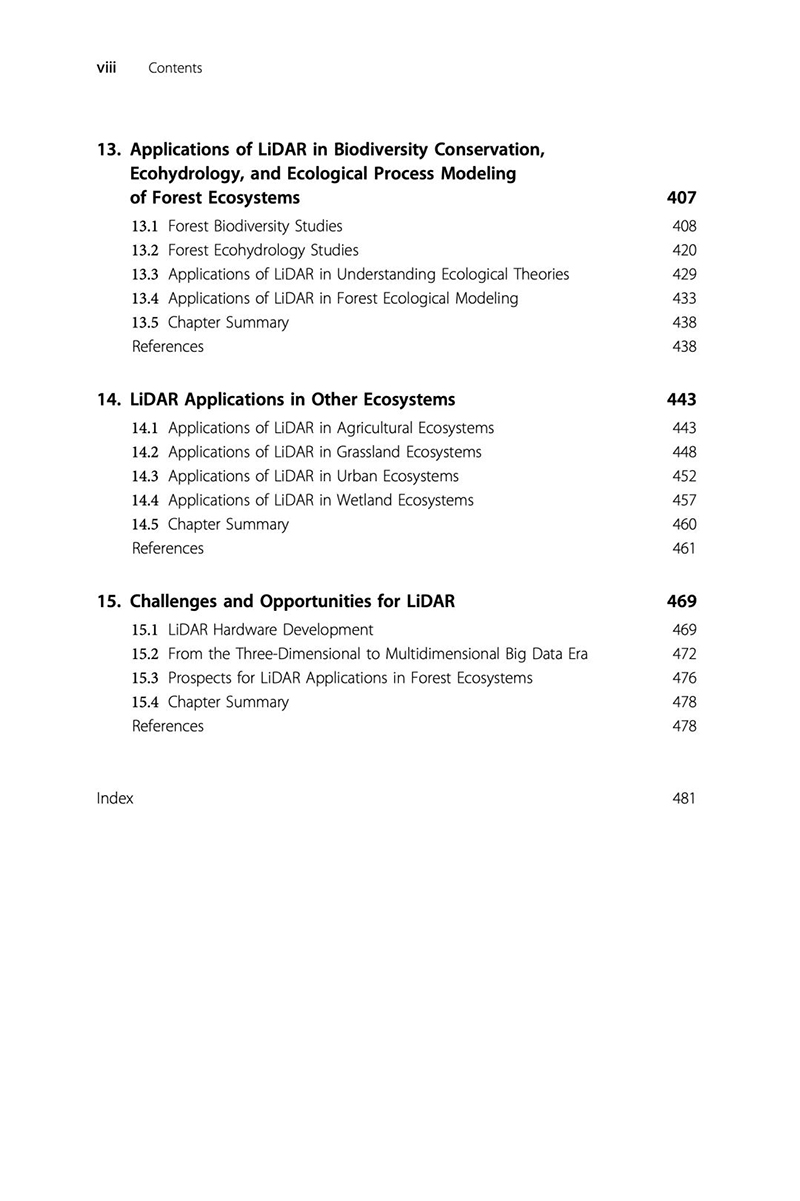 viii Contents

13. Applications of LiDAR in Biodiversity Conservation, Ecohydrology, and Ecological Process Modeling of Forest Ecosystems 407

13.1 Forest Biodiversity Studies 408
13.2 Forest Ecohydrology Studies 420
13.3 Applications of LiDAR in Understanding Ecological Theories 429
13.4 Applications of LiDAR in Forest Ecological Modeling 433
13.5 Chapter Summary 438
References 438

14. LiDAR Applications in Other Ecosystems 443

14.1 Applications of LiDAR in Agricultural Ecosystems 443
14.2 Applications of LiDAR in Grassland Ecosystems 448
14.3 Applications of LiDAR in Urban Ecosystems 452
14.4 Applications of LiDAR in Wetland Ecosystems 457
14.5 Chapter Summary 460
References 461

15. Challenges and Opportunities for LiDAR 469

15.1 LiDAR Hardware Development 469
15.2 From the Three-Dimensional to Multidimensional Big Data Era 472
15.3 Prospects for LiDAR Applications in Forest Ecosystems 476
15.4 Chapter Summary 478
References 478

Index 481